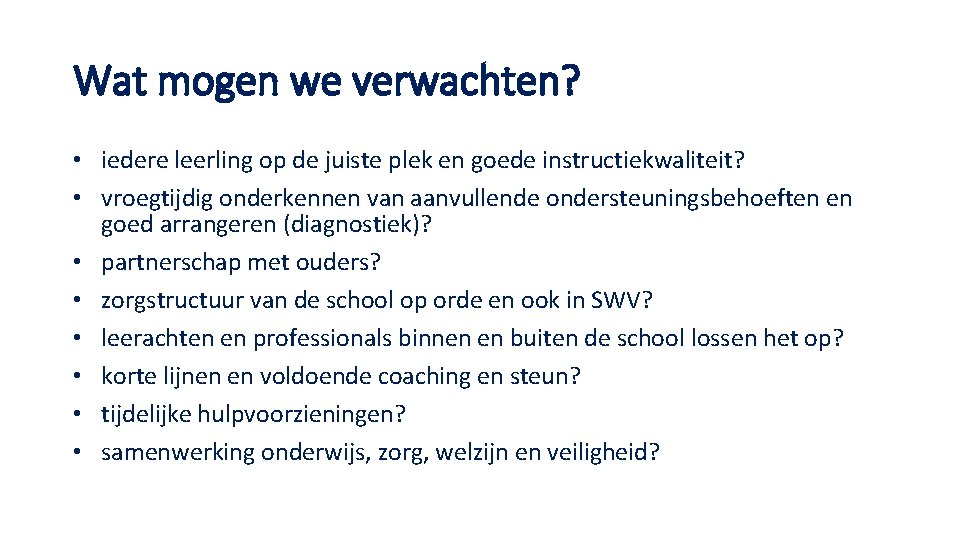 Wat mogen we verwachten?

• iedere leerling op de juiste plek en goede instructiekwaliteit?
• vroegtijdig onderkennen van aanvullende ondersteuningsbehoeften en goed arrangeren (diagnostiek)?
• partnerschap met ouders?
• zorgstructuur van de school op orde en ook in SWV?
• leerachten en professionals binnen en buiten de school lossen het op?
• korte lijnen en voldoende coaching en steun?
• tijdelijke hulpvoorzieningen?
• samenwerking onderwijs, zorg, welzijn en veiligheid?